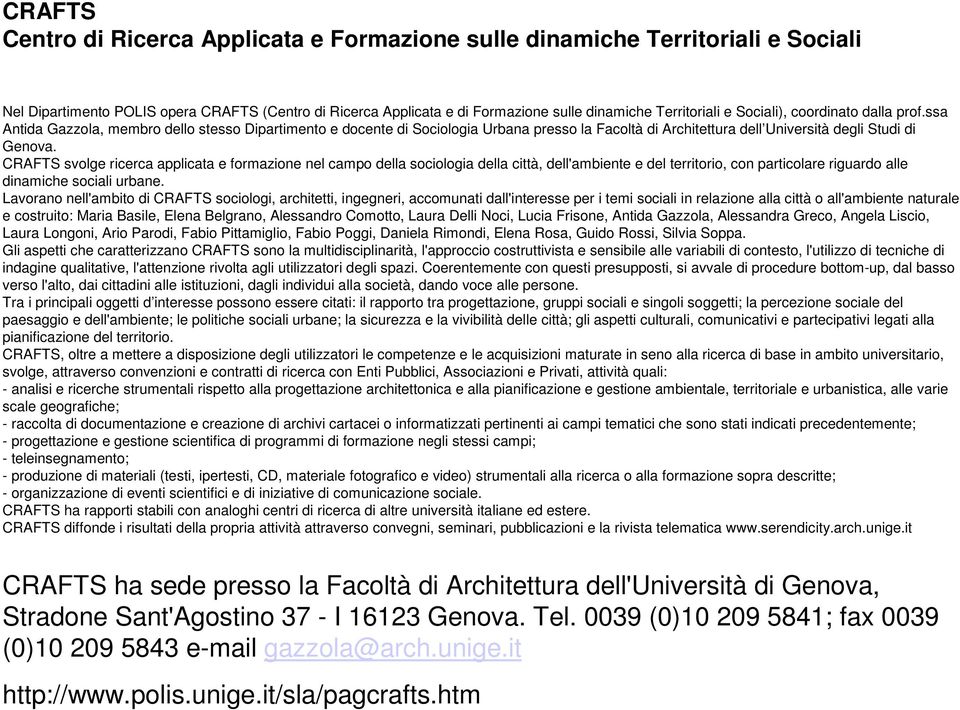 CRAFTS
Centro di Ricerca Applicata e Formazione sulle dinamiche Territoriali e Sociali

Nel Dipartimento POLIS opera CRAFTS (Centro di Ricerca Applicata e di Formazione sulle dinamiche Territoriali e Sociali), coordinato dalla prof.ssa Antida Gazzola, membro dello stesso Dipartimento e docente di Sociologia Urbana presso la Facoltà di Architettura dell'Università degli Studi di Genova.
CRAFTS svolge ricerca applicata e formazione nel campo della sociologia della città, dell'ambiente e del territorio, con particolare riguardo alle dinamiche sociali urbane.
Lavorano nell'ambito di CRAFTS sociologi, architetti, ingegneri, accomunati dall'interesse per i temi sociali in relazione alla città o all'ambiente naturale e costruito: Maria Basile, Elena Belgrano, Alessandro Comotto, Laura Delli Noci, Lucia Frisone, Antida Gazzola, Alessandra Greco, Angela Liscio, Laura Longoni, Ario Parodi, Fabio Pittamiglio, Fabio Poggi, Daniela Rimondi, Elena Rosa, Guido Rossi, Silvia Soppa.
Gli aspetti che caratterizzano CRAFTS sono la multidisciplinarità, l'approccio costruttivista e sensibile alle variabili di contesto, l'utilizzo di tecniche di indagine qualitative, l'attenzione rivolta agli utilizzatori degli spazi. Coerentemente con questi presupposti, si avvale di procedure bottom-up, dal basso verso l'alto, dai cittadini alle istituzioni, dagli individui alla società, dando voce alle persone.
Tra i principali oggetti d'interesse possono essere citati: il rapporto tra progettazione, gruppi sociali e singoli soggetti; la percezione sociale del paesaggio e dell'ambiente; le politiche sociali urbane; la sicurezza e la vivibilità delle città; gli aspetti culturali, comunicativi e partecipativi legati alla pianificazione del territorio.
CRAFTS, oltre a mettere a disposizione degli utilizzatori le competenze e le acquisizioni maturate in seno alla ricerca di base in ambito universitario, svolge, attraverso convenzioni e contratti di ricerca con Enti Pubblici, Associazioni e Privati, attività quali:
- analisi e ricerche strumentali rispetto alla progettazione architettonica e alla pianificazione e gestione ambientale, territoriale e urbanistica, alle varie scale geografiche;
- raccolta di documentazione e creazione di archivi cartacei o informatizzati pertinenti ai campi tematici che sono stati indicati precedentemente;
- progettazione e gestione scientifica di programmi di formazione negli stessi campi;
- teleinsegnamento;
- produzione di materiali (testi, ipertesti, CD, materiale fotografico e video) strumentali alla ricerca o alla formazione sopra descritte;
- organizzazione di eventi scientifici e di iniziative di comunicazione sociale.
CRAFTS ha rapporti stabili con analoghi centri di ricerca di altre università italiane ed estere.
CRAFTS diffonde i risultati della propria attività attraverso convegni, seminari, pubblicazioni e la rivista telematica www.serendicity.arch.unige.it

CRAFTS ha sede presso la Facoltà di Architettura dell'Università di Genova, Stradone Sant'Agostino 37 - I 16123 Genova. Tel. 0039 (0)10 209 5841; fax 0039 (0)10 209 5843 e-mail gazzola@arch.unige.it

http://www.polis.unige.it/sla/pagcrafts.htm